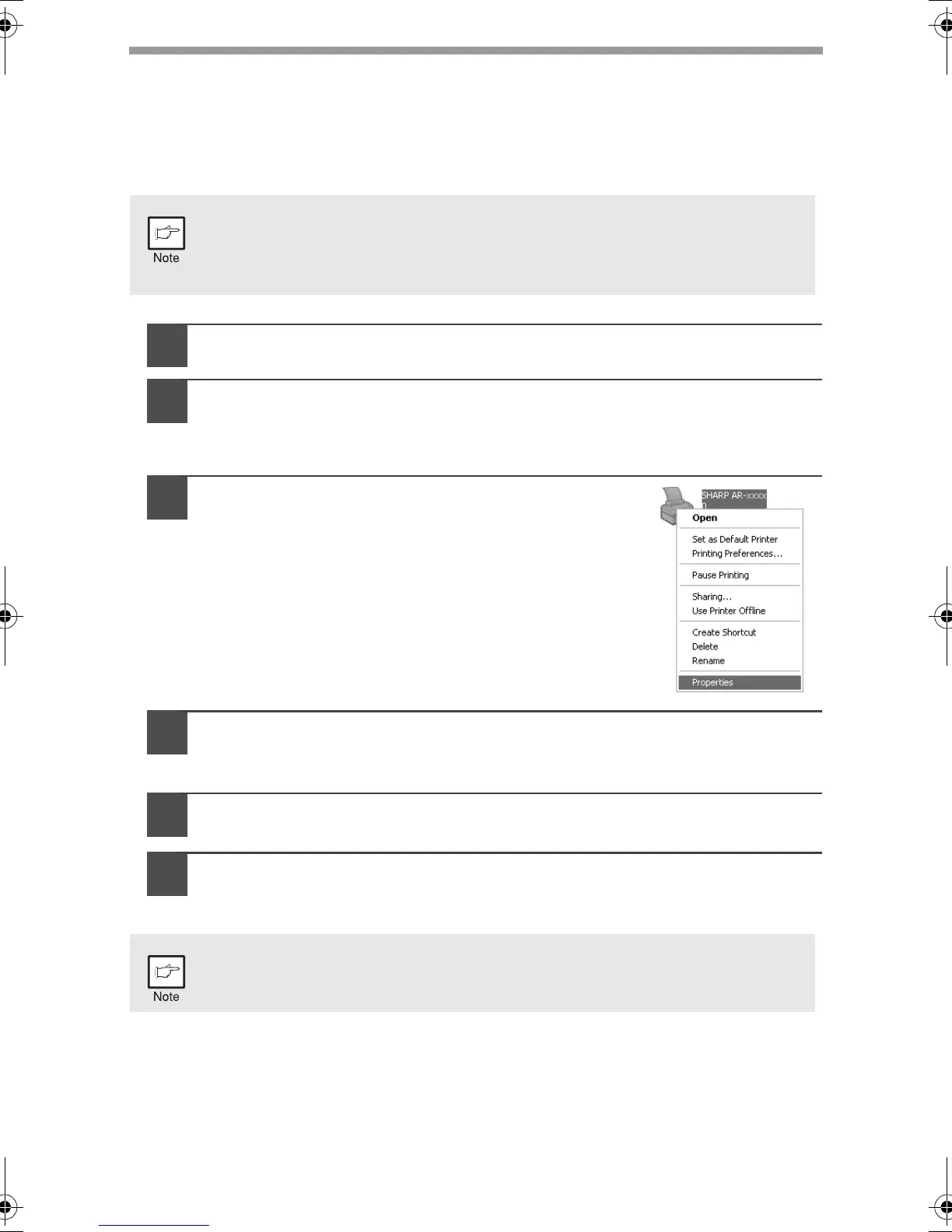 Note

SHARP AR-xxxx

Open

Set as Default Printer

Printing Preferences...

Pause Printing

Sharing...

Use Printer Offline

Create Shortcut

Delete

Rename

Properties

Note